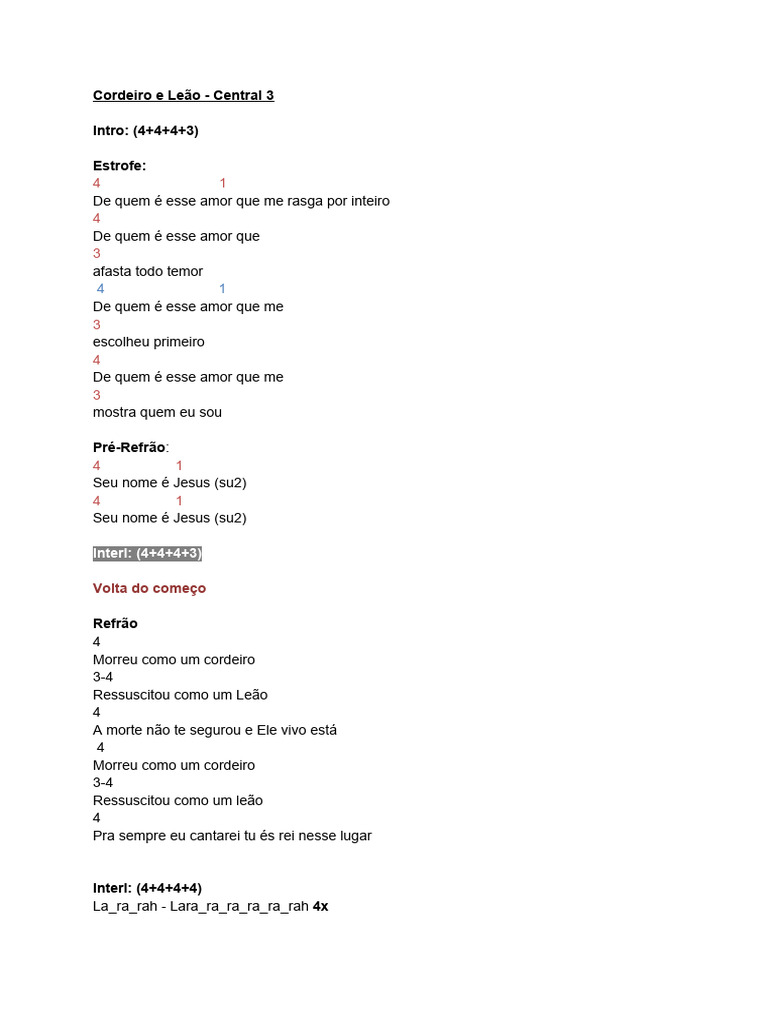 Cordeiro e Leão - Central 3

Intro: (4+4+4+3)

Estrofe:
4 1
De quem é esse amor que me rasga por inteiro
4
De quem é esse amor que
3
afasta todo temor
4 1
De quem é esse amor que me
3
escolheu primeiro
4
De quem é esse amor que me
3
mostra quem eu sou

Pré-Refrão:
4 1
Seu nome é Jesus (su2)
4 1
Seu nome é Jesus (su2)

Interl: (4+4+4+3)

Volta do começo

Refrão
4
Morreu como um cordeiro
3-4
Ressuscitou como um Leão
4
A morte não te segurou e Ele vivo está
4
Morreu como um cordeiro
3-4
Ressuscitou como um leão
4
Pra sempre eu cantarei tu és rei nesse lugar

Interl: (4+4+4+4)
La_ra_rah - Lara_ra_ra_ra_ra_rah 4x